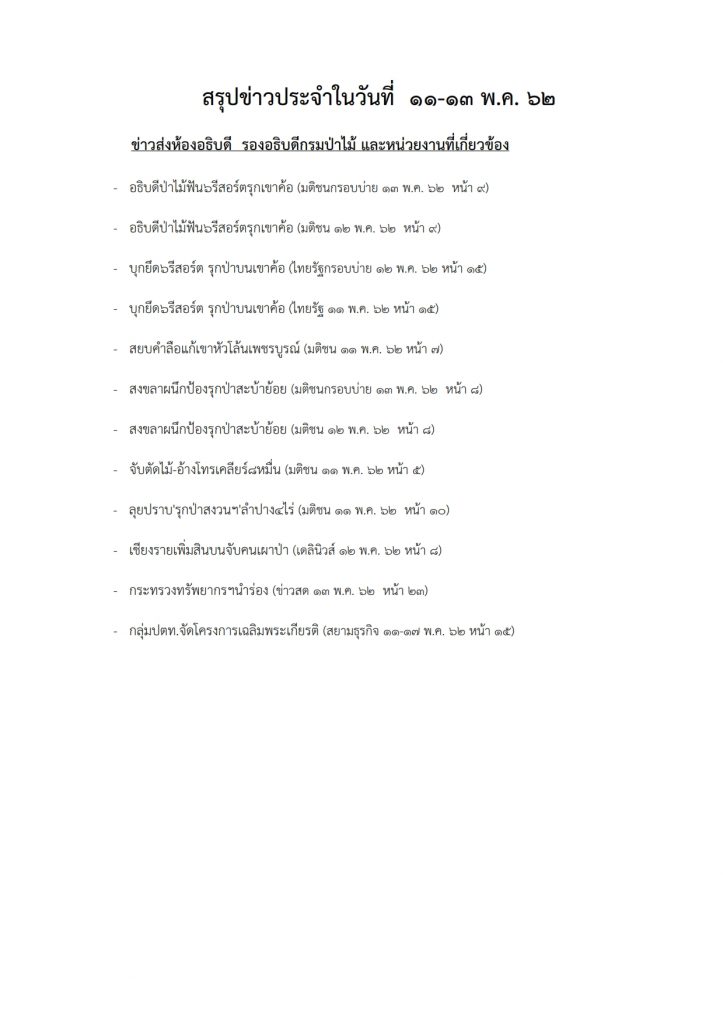 สรุปข่าวประจำในวันที่ ๑๑-๑๓ พ.ค. ๖๒

ข่าวส่งห้องอธิบดี รองอธิบดีกรมป่าไม้ และหน่วยงานที่เกี่ยวข้อง

- อธิบดีป่าไม้ฟัน๖รีสอร์ตรุกเขาค้อ (มติชนกรอบบ่าย ๑๓ พ.ค. ๖๒ หน้า ๙)

- อธิบดีป่าไม้ฟัน๖รีสอร์ตรุกเขาค้อ (มติชน ๑๒ พ.ค. ๖๒ หน้า ๙)

- บุกยึด๖รีสอร์ต รุกป่าบนเขาค้อ (ไทยรัฐกรอบบ่าย ๑๒ พ.ค. ๖๒ หน้า ๑๕)

- บุกยึด๖รีสอร์ต รุกป่าบนเขาค้อ (ไทยรัฐ ๑๑ พ.ค. ๖๒ หน้า ๑๕)

- สยบคำลือแก้เขาหัวโล้นเพชรบูรณ์ (มติชน ๑๑ พ.ค. ๖๒ หน้า ๗)

- สงขลาผนึกป้องรุกป่าสะบ้าย้อย (มติชนกรอบบ่าย ๑๓ พ.ค. ๖๒ หน้า ๘)

- สงขลาผนึกป้องรุกป่าสะบ้าย้อย (มติชน ๑๒ พ.ค. ๖๒ หน้า ๘)

- จับตัดไม้-อ้างโทรเคลียร์๘หมื่น (มติชน ๑๑ พ.ค. ๖๒ หน้า ๕)

- ลุยปราบ'รุกป่าสงวนฯ'ลำปาง๔ไร่ (มติชน ๑๑ พ.ค. ๖๒ หน้า ๑๐)

- เชียงรายเพิ่มสินบนจับคนเผาป่า (เดลินิวส์ ๑๒ พ.ค. ๖๒ หน้า ๘)

- กระทรวงทรัพยากรฯนำร่อง (ข่าวสด ๑๓ พ.ค. ๖๒ หน้า ๒๓)

- กลุ่มปตท.จัดโครงการเฉลิมพระเกียรติ (สยามธุรกิจ ๑๑-๑๗ พ.ค. ๖๒ หน้า ๑๕)